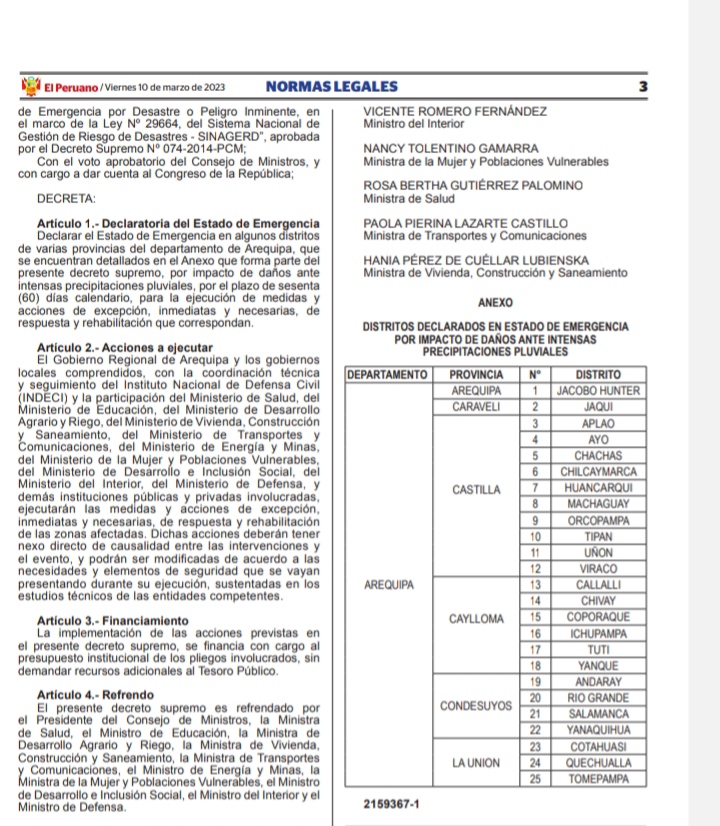 El Peruano / Viernes 10 de marzo de 2023 NORMAS LEGALES 3

de Emergencia por Desastre o Peligro Inminente, en el marco de la Ley Nº 29664, del Sistema Nacional de Gestión de Riesgo de Desastres - SINAGERD", aprobada por el Decreto Supremo Nº 074-2014-PCM;

Con el voto aprobatorio del Consejo de Ministros, y con cargo a dar cuenta al Congreso de la República;

DECRETA:

Artículo 1.- Declaratoria del Estado de Emergencia
Declarar el Estado de Emergencia en algunos distritos de varias provincias del departamento de Arequipa, que se encuentran detallados en el Anexo que forma parte del presente decreto supremo, por impacto de daños ante intensas precipitaciones pluviales, por el plazo de sesenta (60) días calendario, para la ejecución de medidas y acciones de excepción, inmediatas y necesarias, de respuesta y rehabilitación que correspondan.

Artículo 2.- Acciones a ejecutar
El Gobierno Regional de Arequipa y los gobiernos locales comprendidos, con la coordinación técnica y seguimiento del Instituto Nacional de Defensa Civil (INDECI) y la participación del Ministerio de Salud, del Ministerio de Educación, del Ministerio de Desarrollo Agrario y Riego, del Ministerio de Vivienda, Construcción y Saneamiento, del Ministerio de Transportes y Comunicaciones, del Ministerio de Energía y Minas, del Ministerio de la Mujer y Poblaciones Vulnerables, del Ministerio de Desarrollo e Inclusión Social, del Ministerio del Interior, del Ministerio de Defensa, y demás instituciones públicas y privadas involucradas, ejecutarán las medidas y acciones de excepción, inmediatas y necesarias, de respuesta y rehabilitación de las zonas afectadas. Dichas acciones deberán tener nexo directo de causalidad entre las intervenciones y el evento, y podrán ser modificadas de acuerdo a las necesidades y elementos de seguridad que se vayan presentando durante su ejecución, sustentadas en los estudios técnicos de las entidades competentes.

Artículo 3.- Financiamiento
La implementación de las acciones previstas en el presente decreto supremo, se financia con cargo al presupuesto institucional de los pliegos involucrados, sin demandar recursos adicionales al Tesoro Público.

Artículo 4.- Refrendo
El presente decreto supremo es refrendado por el Presidente del Consejo de Ministros, la Ministra de Salud, el Ministro de Educación, la Ministra de Desarrollo Agrario y Riego, la Ministra de Vivienda, Construcción y Saneamiento, la Ministra de Transportes y Comunicaciones, el Ministro de Energía y Minas, la Ministra de la Mujer y Poblaciones Vulnerables, el Ministro de Desarrollo e Inclusión Social, el Ministro del Interior y el Ministro de Defensa.

VICENTE ROMERO FERNÁNDEZ
Ministro del Interior

NANCY TOLENTINO GAMARRA
Ministra de la Mujer y Poblaciones Vulnerables

ROSA BERTHA GUTIÉRREZ PALOMINO
Ministra de Salud

PAOLA PIERINA LAZARTE CASTILLO
Ministra de Transportes y Comunicaciones

HANIA PÉREZ DE CUÉLLAR LUBIENSKA
Ministra de Vivienda, Construcción y Saneamiento

ANEXO

DISTRITOS DECLARADOS EN ESTADO DE EMERGENCIA POR IMPACTO DE DAÑOS ANTE INTENSAS PRECIPITACIONES PLUVIALES

| DEPARTAMENTO | PROVINCIA | N° | DISTRITO |
|---|---|---|---|
| AREQUIPA | AREQUIPA | 1 | JACOBO HUNTER |
| | CARAVELI | 2 | JAQUI |
| | CASTILLA | 3 | APLAO |
| | | 4 | AYO |
| | | 5 | CHACHAS |
| | | 6 | CHILCAYMARCA |
| | | 7 | HUANCARQUI |
| | | 8 | MACHAGUAY |
| | | 9 | ORCOPAMPA |
| | | 10 | TIPAN |
| | | 11 | UÑON |
| | | 12 | VIRACO |
| | CAYLLOMA | 13 | CALLALLI |
| | | 14 | CHIVAY |
| | | 15 | COPORAQUE |
| | | 16 | ICHUPAMPA |
| | | 17 | TUTI |
| | | 18 | YANQUE |
| | CONDESUYOS | 19 | ANDARAY |
| | | 20 | RIO GRANDE |
| | | 21 | SALAMANCA |
| | | 22 | YANAQUIHUA |
| | LA UNION | 23 | COTAHUASI |
| | | 24 | QUECHUALLA |
| | | 25 | TOMEPAMPA |

2159367-1